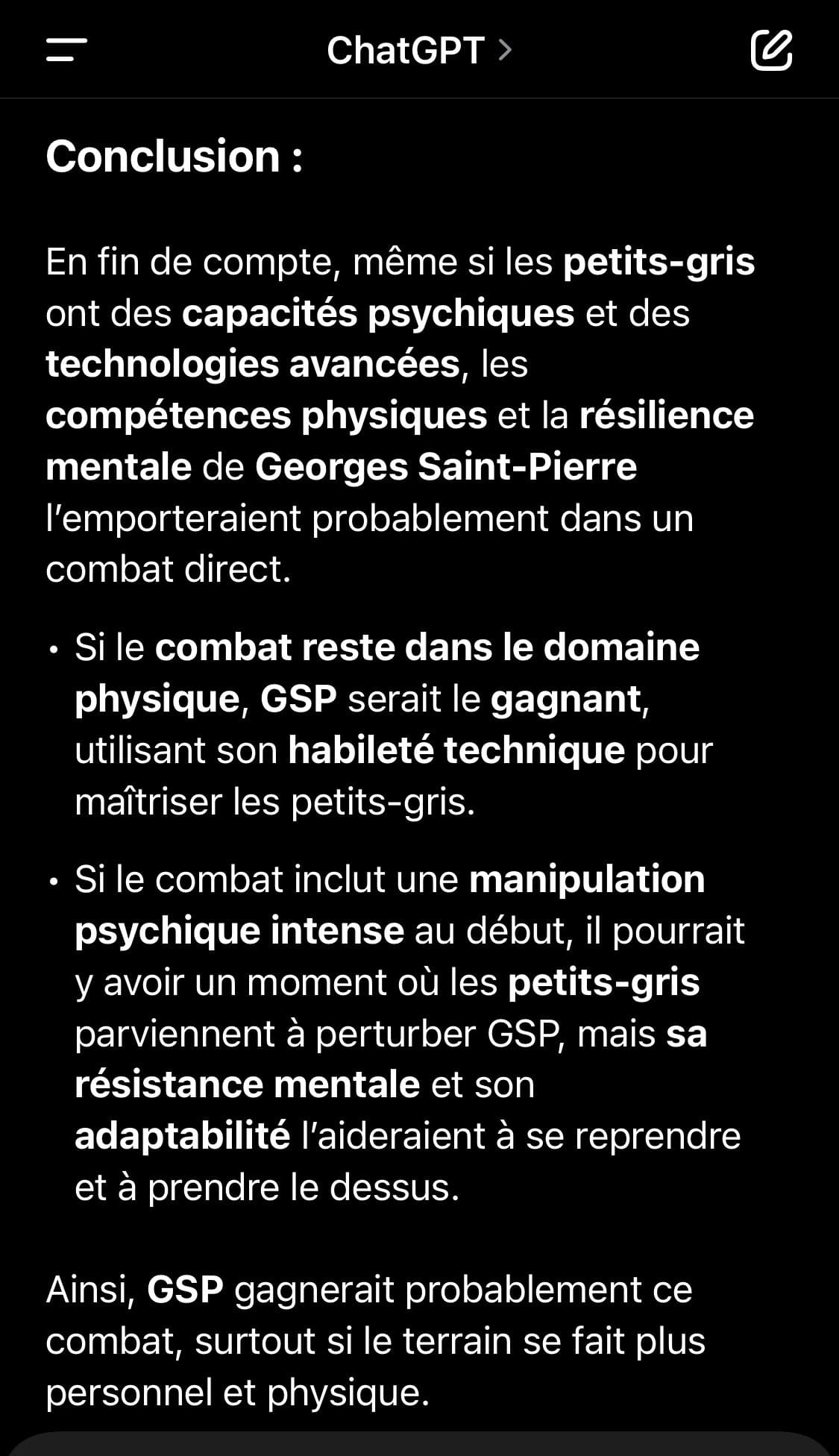 ChatGPT >

Conclusion :

En fin de compte, même si les petits-gris ont des capacités psychiques et des technologies avancées, les compétences physiques et la résilience mentale de Georges Saint-Pierre l'emporteraient probablement dans un combat direct.

• Si le combat reste dans le domaine physique, GSP serait le gagnant, utilisant son habileté technique pour maîtriser les petits-gris.

• Si le combat inclut une manipulation psychique intense au début, il pourrait y avoir un moment où les petits-gris parviennent à perturber GSP, mais sa résistance mentale et son adaptabilité l'aideraient à se reprendre et à prendre le dessus.

Ainsi, GSP gagnerait probablement ce combat, surtout si le terrain se fait plus personnel et physique.